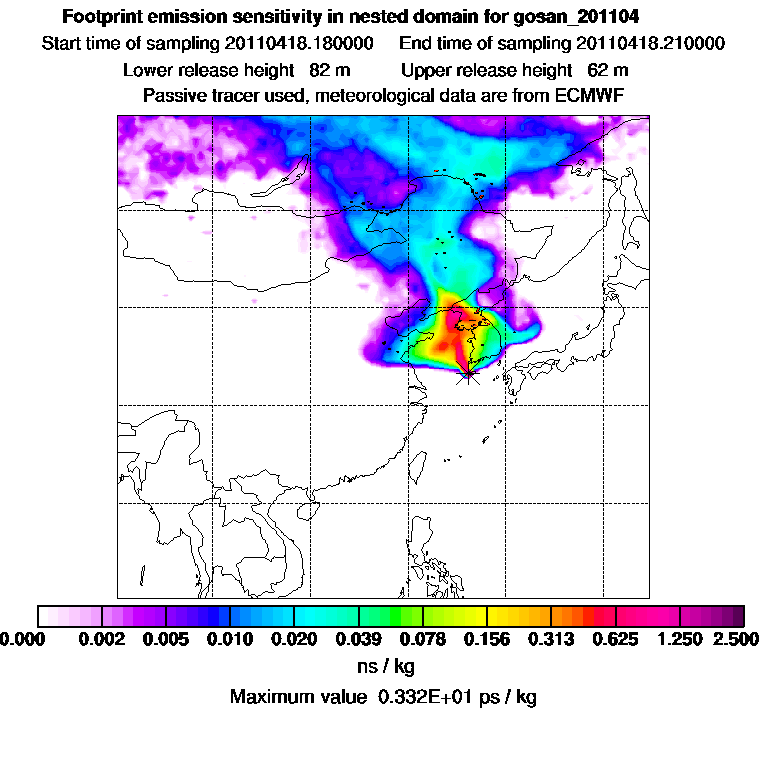 Footprint emission sensitivity in nested domain for gosan_201104
Start time of sampling 20110418.180000     End time of sampling 20110418.210000
Lower release height 82 m     Upper release height 62 m
Passive tracer used, meteorological data are from ECMWF

0.000 0.002 0.005 0.010 0.020 0.039 0.078 0.156 0.313 0.625 1.250 2.500
ns / kg
Maximum value 0.332E+01 ps / kg